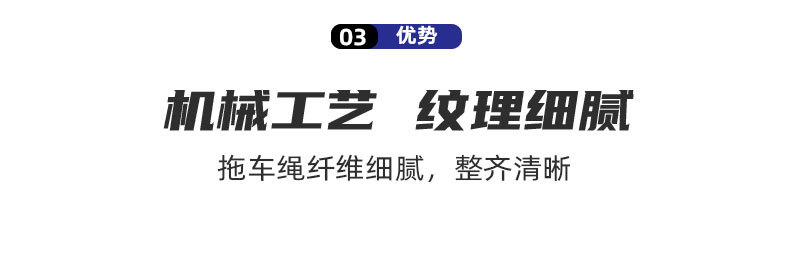 03 优势

机械工艺 纹理细腻

拖车绳纤维细腻，整齐清晰